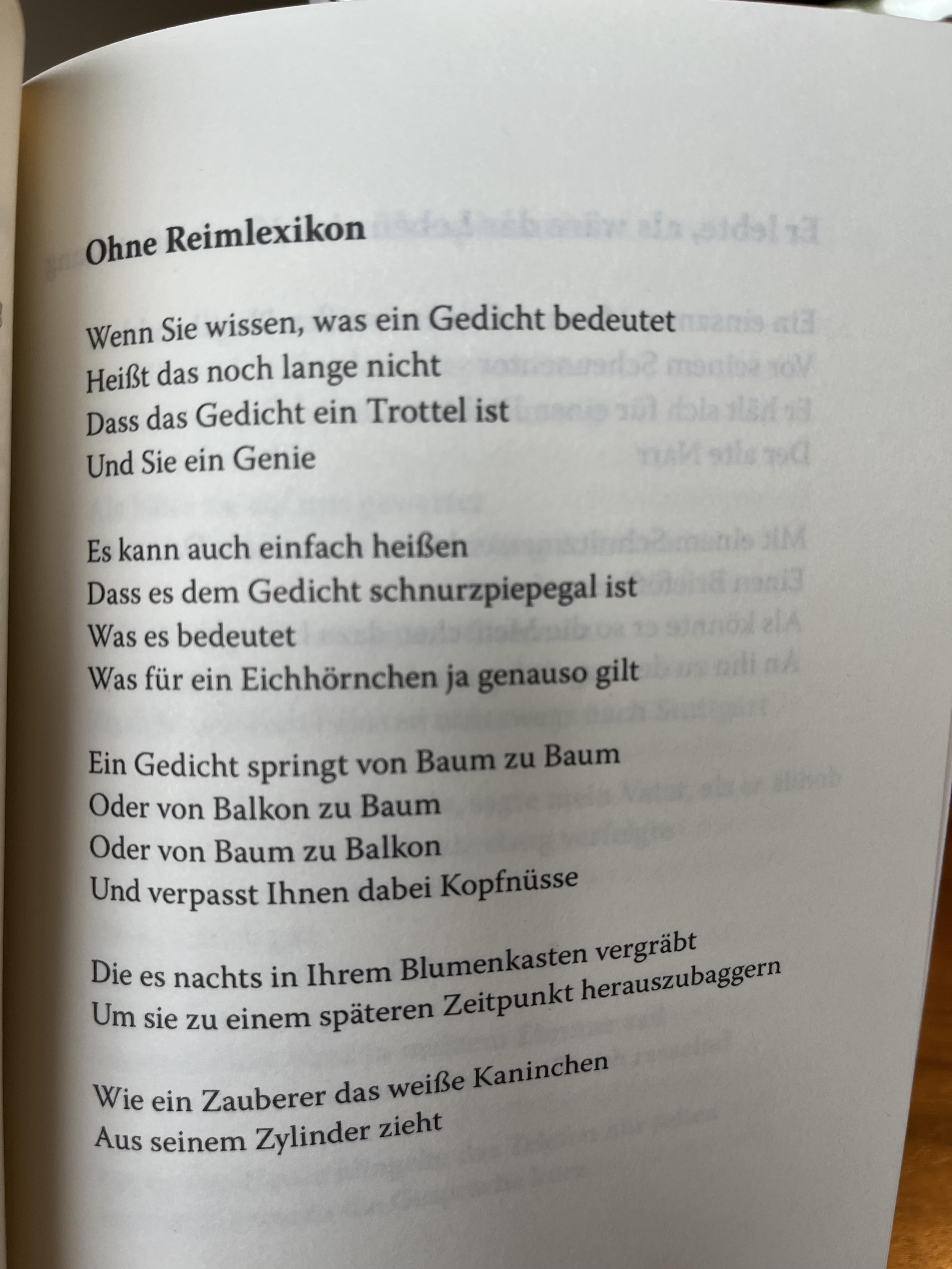 Ohne Reimlexikon

Wenn Sie wissen, was ein Gedicht bedeutet
Heißt das noch lange nicht
Dass das Gedicht ein Trottel ist
Und Sie ein Genie

Es kann auch einfach heißen
Dass es dem Gedicht schnurzpiepegal ist
Was es bedeutet
Was für ein Eichhörnchen ja genauso gilt

Ein Gedicht springt von Baum zu Baum
Oder von Balkon zu Baum
Oder von Baum zu Balkon
Und verpasst Ihnen dabei Kopfnüsse

Die es nachts in Ihrem Blumenkasten vergräbt
Um sie zu einem späteren Zeitpunkt herauszubaggern

Wie ein Zauberer das weiße Kaninchen
Aus seinem Zylinder zieht